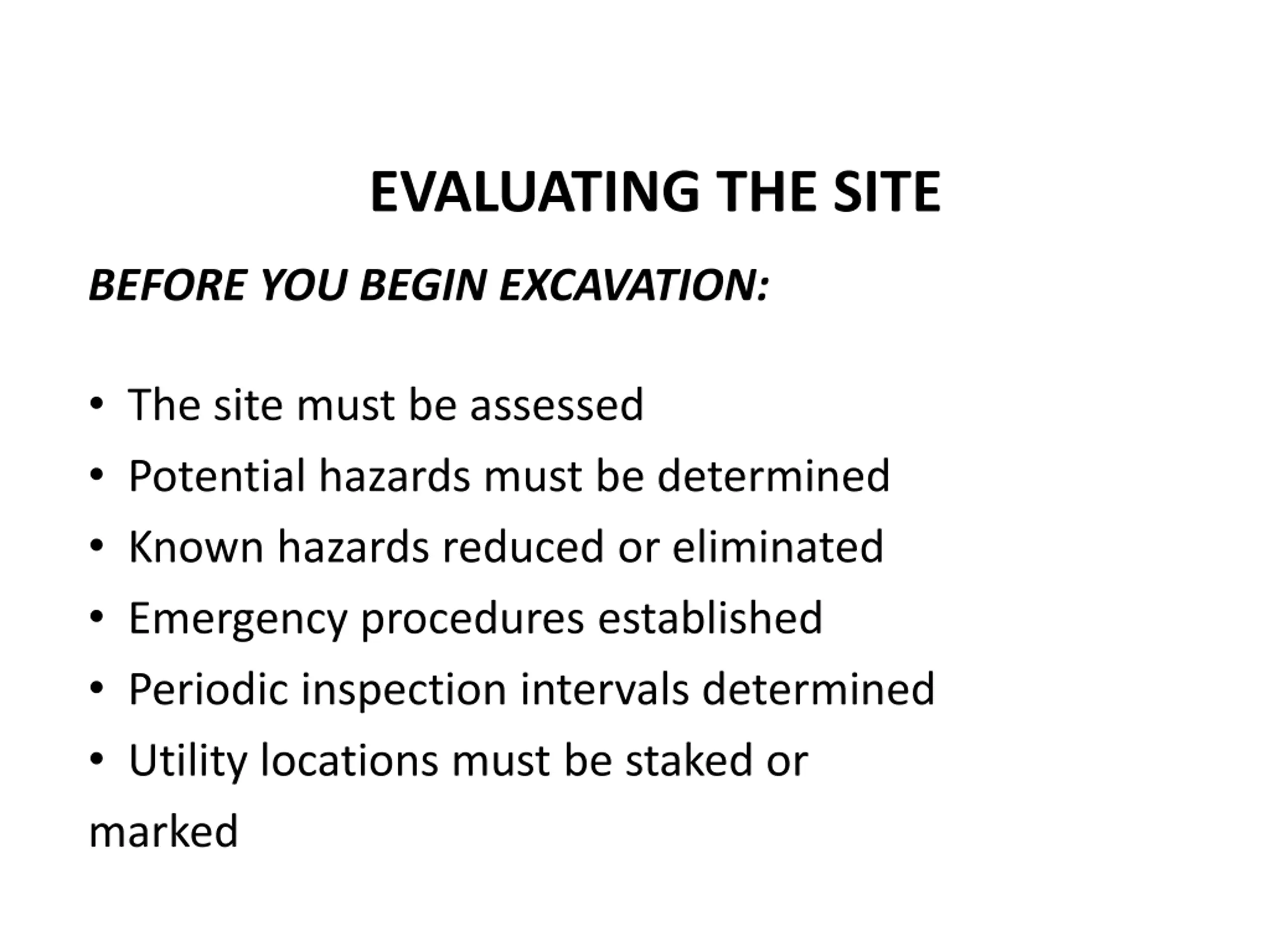 EVALUATING THE SITE

BEFORE YOU BEGIN EXCAVATION:

• The site must be assessed
• Potential hazards must be determined
• Known hazards reduced or eliminated
• Emergency procedures established
• Periodic inspection intervals determined
• Utility locations must be staked or marked